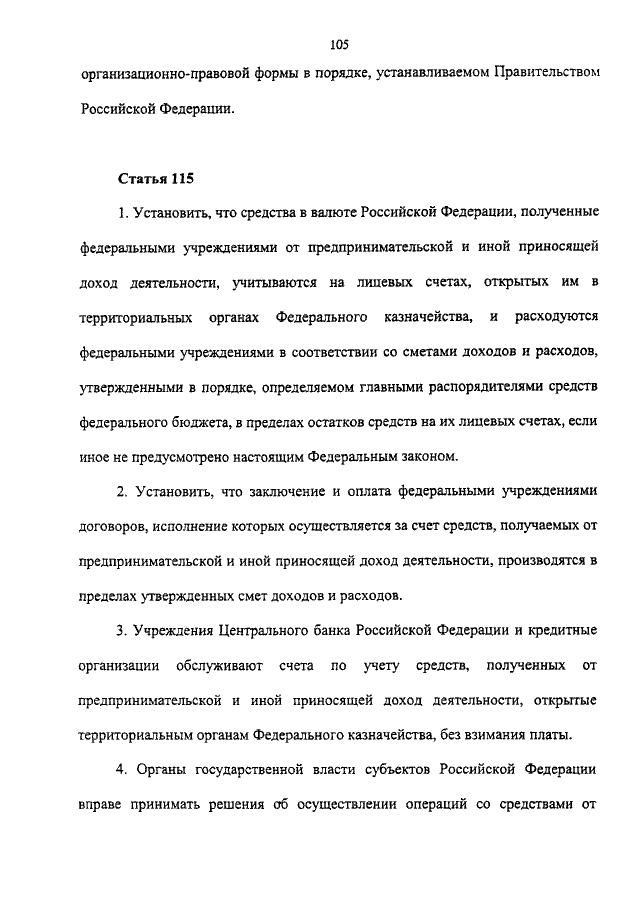 105

организационно-правовой формы в порядке, устанавливаемом Правительством Российской Федерации.

Статья 115

1. Установить, что средства в валюте Российской Федерации, полученные федеральными учреждениями от предпринимательской и иной приносящей доход деятельности, учитываются на лицевых счетах, открытых им в территориальных органах Федерального казначейства, и расходуются федеральными учреждениями в соответствии со сметами доходов и расходов, утвержденными в порядке, определяемом главными распорядителями средств федерального бюджета, в пределах остатков средств на их лицевых счетах, если иное не предусмотрено настоящим Федеральным законом.

2. Установить, что заключение и оплата федеральными учреждениями договоров, исполнение которых осуществляется за счет средств, получаемых от предпринимательской и иной приносящей доход деятельности, производятся в пределах утвержденных смет доходов и расходов.

3. Учреждения Центрального банка Российской Федерации и кредитные организации обслуживают счета по учету средств, полученных от предпринимательской и иной приносящей доход деятельности, открытые территориальным органам Федерального казначейства, без взимания платы.

4. Органы государственной власти субъектов Российской Федерации вправе принимать решения об осуществлении операций со средствами от